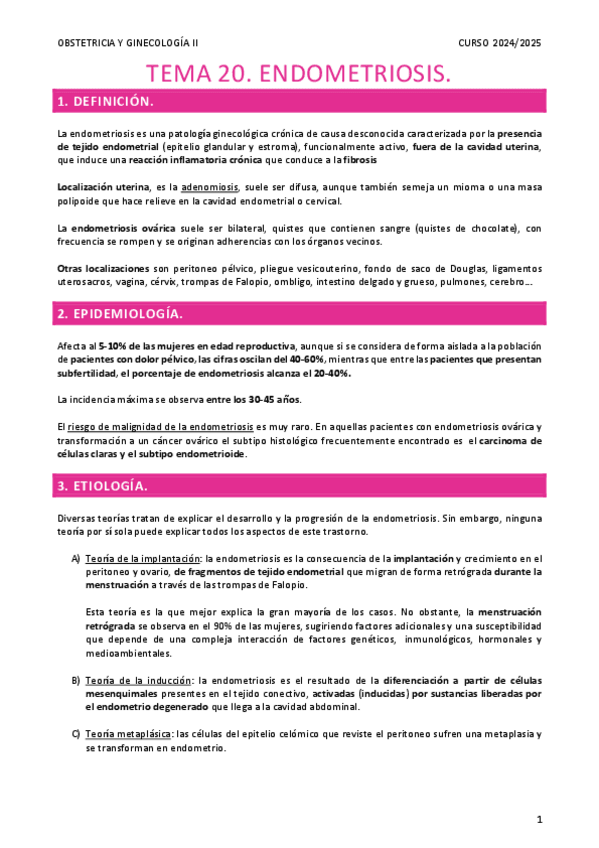 OBSTETRICIA Y GINECOLOGÍA II

CURSO 2024/2025

TEMA 20. ENDOMETRIOSIS.

1. DEFINICIÓN.

La endometriosis es una patología ginecológica crónica de causa desconocida caracterizada por la presencia de tejido endometrial (epitelio glandular y estroma), funcionalmente activo, fuera de la cavidad uterina, que induce una reacción inflamatoria crónica que conduce a la fibrosis

Localización uterina, es la adenomiosis, suele ser difusa, aunque también semeja un mioma o una masa polipoide que hace relieve en la cavidad endometrial o cervical.

La endometriosis ovárica suele ser bilateral, quistes que contienen sangre (quistes de chocolate), con frecuencia se rompen y se originan adherencias con los órganos vecinos.

Otras localizaciones son peritoneo pélvico, pliegue vesicouterino, fondo de saco de Douglas, ligamentos uterosacros, vagina, cérvix, trompas de Falopio, ombligo, intestino delgado y grueso, pulmones, cerebro….

2. EPIDEMIOLOGÍA.

Afecta al 5-10% de las mujeres en edad reproductiva, aunque si se considera de forma aislada a la población de pacientes con dolor pélvico, las cifras oscilan del 40-60%, mientras que entre las pacientes que presentan subfertilidad, el porcentaje de endometriosis alcanza el 20-40%.

La incidencia máxima se observa entre los 30-45 años.

El riesgo de malignidad de la endometriosis es muy raro. En aquellas pacientes con endometriosis ovárica y transformación a un cáncer ovárico el subtipo histológico frecuentemente encontrado es el carcinoma de células claras y el subtipo endometrioide.

3. ETIOLOGÍA.

Diversas teorías tratan de explicar el desarrollo y la progresión de la endometriosis. Sin embargo, ninguna teoría por sí sola puede explicar todos los aspectos de este trastorno.

A) Teoría de la implantación: la endometriosis es la consecuencia de la implantación y crecimiento en el peritoneo y ovario, de fragmentos de tejido endometrial que migran de forma retrógrada durante la menstruación a través de las trompas de Falopio.

Esta teoría es la que mejor explica la gran mayoría de los casos. No obstante, la menstruación retrógrada se observa en el 90% de las mujeres, sugiriendo factores adicionales y una susceptibilidad que depende de una compleja interacción de factores genéticos, inmunológicos, hormonales y medioambientales.

B) Teoría de la inducción: la endometriosis es el resultado de la diferenciación a partir de células mesenquimales presentes en el tejido conectivo, activadas (inducidas) por sustancias liberadas por el endometrio degenerado que llega a la cavidad abdominal.

C) Teoría metaplásica: las células del epitelio celómico que reviste el peritoneo sufren una metaplasia y se transforman en endometrio.

1